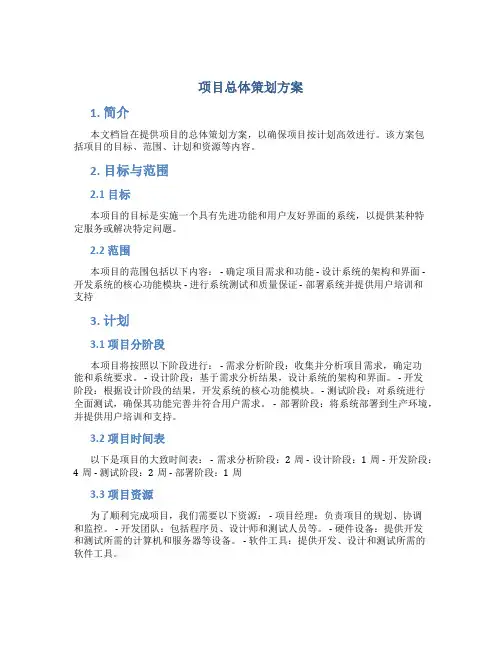 项目总体策划方案

1. 简介

本文档旨在提供项目的总体策划方案，以确保项目按计划高效进行。该方案包括项目的目标、范围、计划和资源等内容。

2. 目标与范围

2.1 目标

本项目的目标是实施一个具有先进功能和用户友好界面的系统，以提供某种特定服务或解决特定问题。

2.2 范围

本项目的范围包括以下内容： - 确定项目需求和功能 - 设计系统的架构和界面 - 开发系统的核心功能模块 - 进行系统测试和质量保证 - 部署系统并提供用户培训和支持

3. 计划

3.1 项目分阶段

本项目将按照以下阶段进行： - 需求分析阶段：收集并分析项目需求，确定功能和系统要求。 - 设计阶段：基于需求分析结果，设计系统的架构和界面。 - 开发阶段：根据设计阶段的结果，开发系统的核心功能模块。 - 测试阶段：对系统进行全面测试，确保其功能完善并符合用户需求。 - 部署阶段：将系统部署到生产环境，并提供用户培训和支持。

3.2 项目时间表

以下是项目的大致时间表： - 需求分析阶段：2 周 - 设计阶段：1 周 - 开发阶段：4 周 - 测试阶段：2 周 - 部署阶段：1 周

3.3 项目资源

为了顺利完成项目，我们需要以下资源： - 项目经理：负责项目的规划、协调和监控。 - 开发团队：包括程序员、设计师和测试人员等。 - 硬件设备：提供开发和测试所需的计算机和服务器等设备。 - 软件工具：提供开发、设计和测试所需的软件工具。